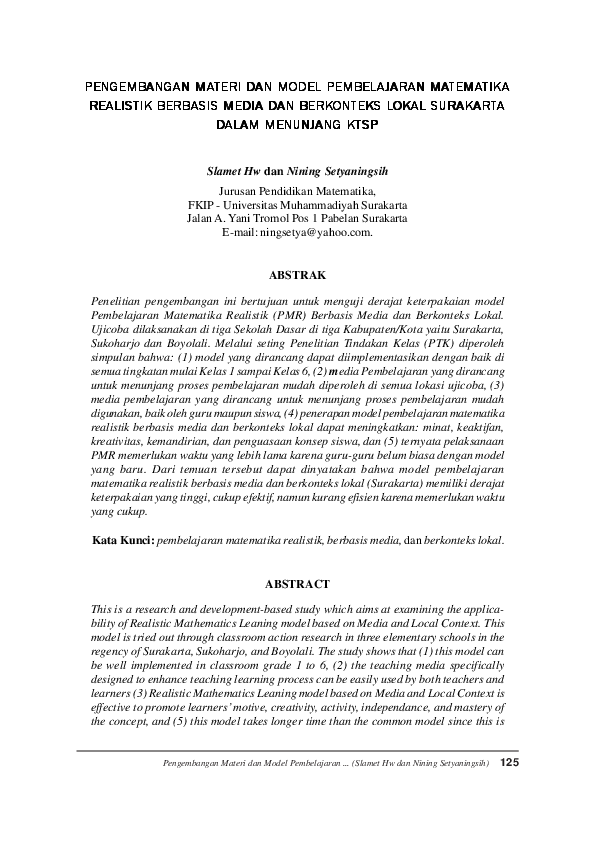 PENGEMBANGAN MATERI DAN MODEL PEMBELAJARAN MATEMATIKA REALISTIK BERBASIS MEDIA DAN BERKONTEKS LOKAL SURAKARTA DALAM MENUNJANG KTSP

Slamet Hw dan Nining Setyaningsih

Jurusan Pendidikan Matematika,
FKIP - Universitas Muhammadiyah Surakarta
Jalan A. Yani Tromol Pos 1 Pabelan Surakarta
E-mail: ningsetya@yahoo.com.

ABSTRAK

Penelitian pengembangan ini bertujuan untuk menguji derajat keterpakaian model Pembelajaran Matematika Realistik (PMR) Berbasis Media dan Berkonteks Lokal. Ujicoba dilaksanakan di tiga Sekolah Dasar di tiga Kabupaten/Kota yaitu Surakarta, Sukoharjo dan Boyolali. Melalui seting Penelitian Tindakan Kelas (PTK) diperoleh simpulan bahwa: (1) model yang dirancang dapat diimplementasikan dengan baik di semua tingkatan mulai Kelas 1 sampai Kelas 6, (2) media Pembelajaran yang dirancang untuk menunjang proses pembelajaran mudah diperoleh di semua lokasi ujicoba, (3) media pembelajaran yang dirancang untuk menunjang proses pembelajaran mudah digunakan, baik oleh guru maupun siswa, (4) penerapan model pembelajaran matematika realistik berbasis media dan berkonteks lokal dapat meningkatkan: minat, keaktifan, kreativitas, kemandirian, dan penguasaan konsep siswa, dan (5) ternyata pelaksanaan PMR memerlukan waktu yang lebih lama karena guru-guru belum biasa dengan model yang baru. Dari temuan tersebut dapat dinyatakan bahwa model pembelajaran matematika realistik berbasis media dan berkonteks lokal (Surakarta) memiliki derajat keterpakaian yang tinggi, cukup efektif, namun kurang efisien karena memerlukan waktu yang cukup.

Kata Kunci: pembelajaran matematika realistik, berbasis media, dan berkonteks lokal.

ABSTRACT

This is a research and development-based study which aims at examining the applicability of Realistic Mathematics Leaning model based on Media and Local Context. This model is tried out through classroom action research in three elementary schools in the regency of Surakarta, Sukoharjo, and Boyolali. The study shows that (1) this model can be well implemented in classroom grade 1 to 6, (2) the teaching media specifically designed to enhance teaching learning process can be easily used by both teachers and learners (3) Realistic Mathematics Leaning model based on Media and Local Context is effective to promote learners' motive, creativity, activity, independance, and mastery of the concept, and (5) this model takes longer time than the common model since this is

Pengembangan Materi dan Model Pembelajaran ... (Slamet Hw dan Nining Setyaningsih) 125